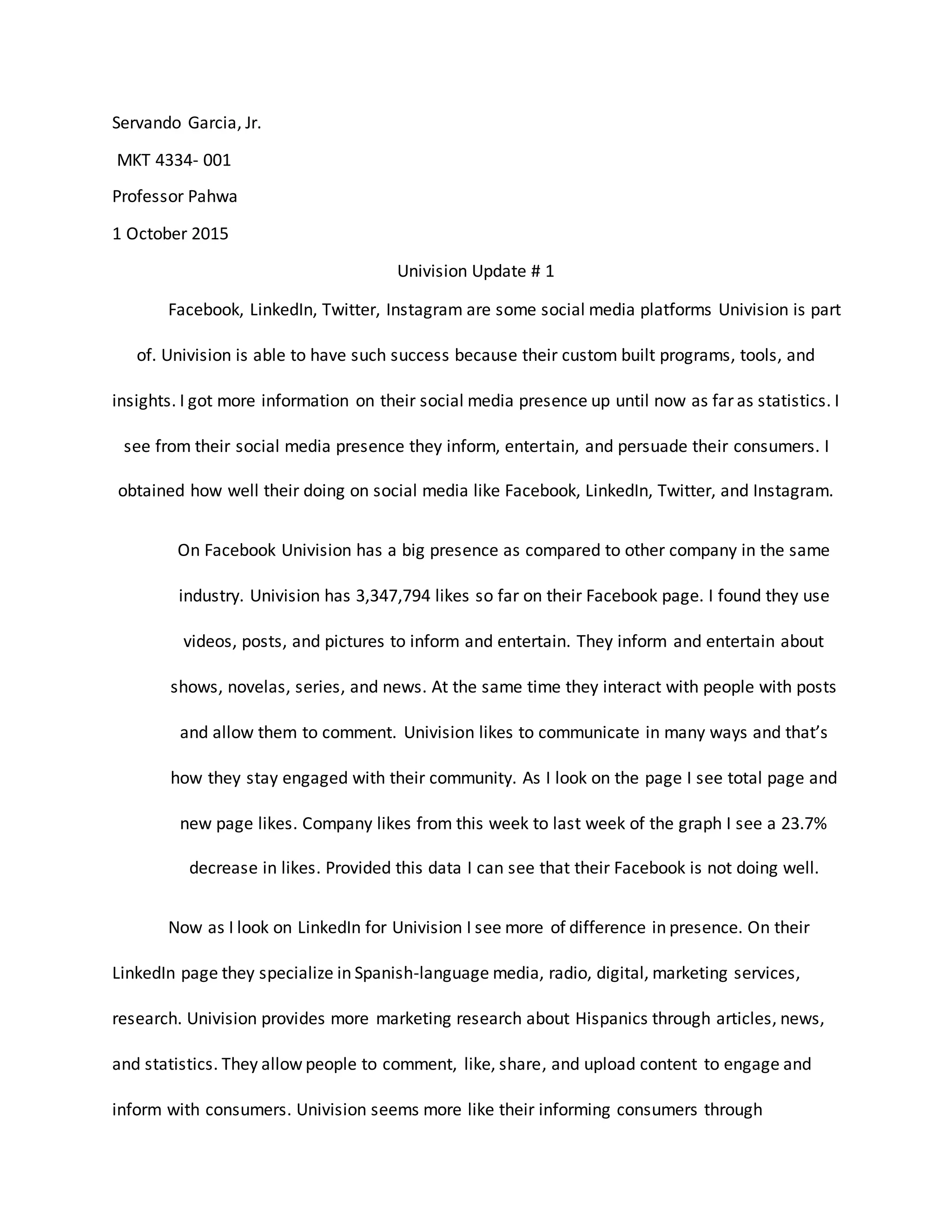 Servando Garcia, Jr.

MKT 4334- 001

Professor Pahwa

1 October 2015

Univision Update # 1

Facebook, LinkedIn, Twitter, Instagram are some social media platforms Univision is part of. Univision is able to have such success because their custom built programs, tools, and insights. I got more information on their social media presence up until now as far as statistics. I see from their social media presence they inform, entertain, and persuade their consumers. I obtained how well their doing on social media like Facebook, LinkedIn, Twitter, and Instagram.

On Facebook Univision has a big presence as compared to other company in the same industry. Univision has 3,347,794 likes so far on their Facebook page. I found they use videos, posts, and pictures to inform and entertain. They inform and entertain about shows, novelas, series, and news. At the same time they interact with people with posts and allow them to comment. Univision likes to communicate in many ways and that's how they stay engaged with their community. As I look on the page I see total page and new page likes. Company likes from this week to last week of the graph I see a 23.7% decrease in likes. Provided this data I can see that their Facebook is not doing well.

Now as I look on LinkedIn for Univision I see more of difference in presence. On their LinkedIn page they specialize in Spanish-language media, radio, digital, marketing services, research. Univision provides more marketing research about Hispanics through articles, news, and statistics. They allow people to comment, like, share, and upload content to engage and inform with consumers. Univision seems more like their informing consumers through